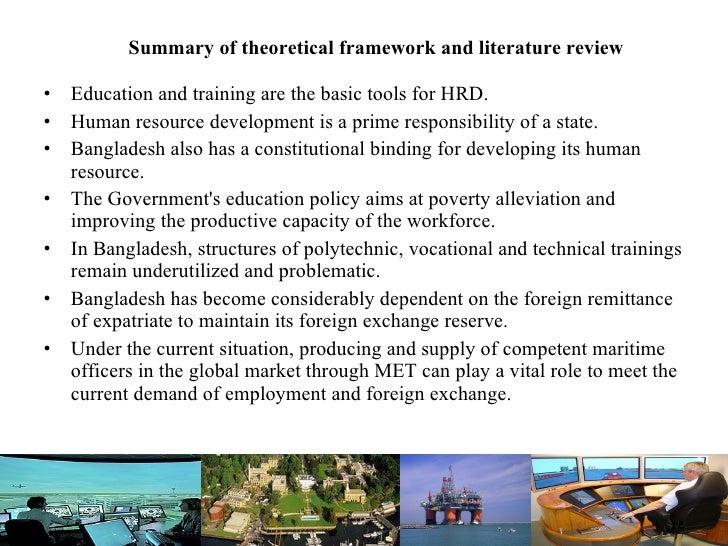 Summary of theoretical framework and literature review

• Education and training are the basic tools for HRD.
• Human resource development is a prime responsibility of a state.
• Bangladesh also has a constitutional binding for developing its human resource.
• The Government's education policy aims at poverty alleviation and improving the productive capacity of the workforce.
• In Bangladesh, structures of polytechnic, vocational and technical trainings remain underutilized and problematic.
• Bangladesh has become considerably dependent on the foreign remittance of expatriate to maintain its foreign exchange reserve.
• Under the current situation, producing and supply of competent maritime officers in the global market through MET can play a vital role to meet the current demand of employment and foreign exchange.